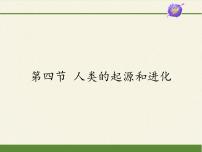 第四节 人类的起源和进化